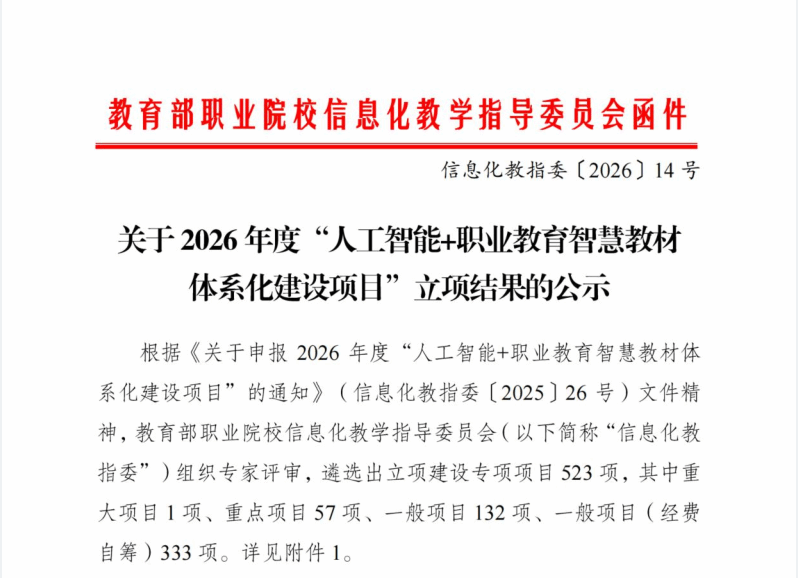 教育部职业院校信息化教学指导委员会函件

信息化教指委〔2026〕14号

关于2026年度“人工智能+职业教育智慧教材体系化建设项目”立项结果的公示

根据《关于申报2026年度“人工智能+职业教育智慧教材体系化建设项目”的通知》（信息化教指委〔2025〕26号）文件精神，教育部职业院校信息化教学指导委员会（以下简称“信息化教指委”）组织专家评审，遴选出立项建设专项项目523项，其中重大项目1项、重点项目57项、一般项目132项、一般项目（经费自筹）333项。详见附件1。